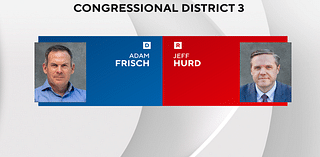 CONGRESSIONAL DISTRICT 3

D
ADAM
FRISCH

R
JEFF
HURD